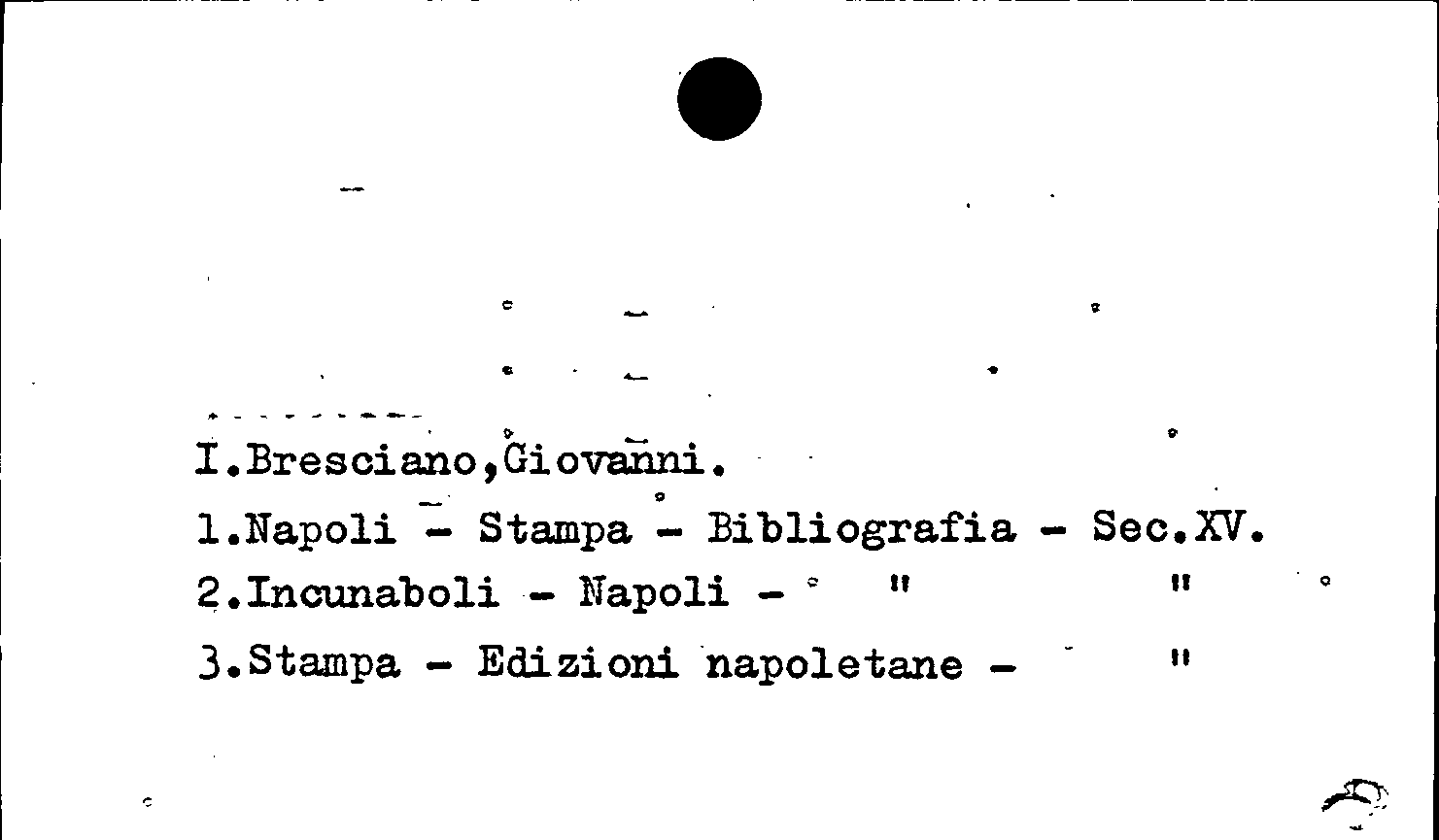 I.Bresciano,Giovanni.

1.Napoli - Stampa - Bibliografia - Sec.XV.

2.Incunaboli - Napoli - " "

3.Stampa - Edizioni napoletane - "